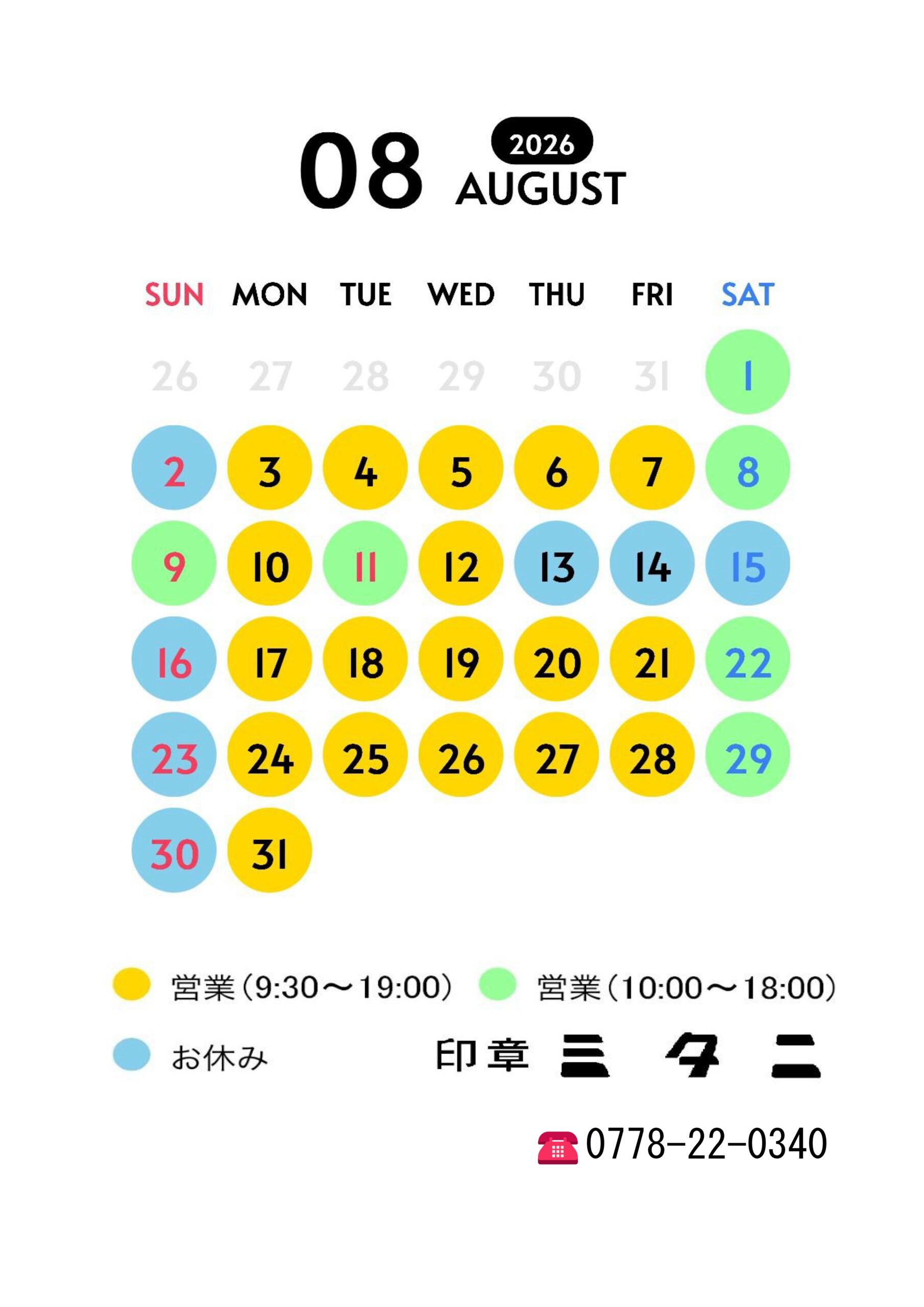 08 2026 AUGUST

| SUN | MON | TUE | WED | THU | FRI | SAT |
|---|---|---|---|---|---|---|
| 26 | 27 | 28 | 29 | 30 | 31 | 1 |
| 2 | 3 | 4 | 5 | 6 | 7 | 8 |
| 9 | 10 | 11 | 12 | 13 | 14 | 15 |
| 16 | 17 | 18 | 19 | 20 | 21 | 22 |
| 23 | 24 | 25 | 26 | 27 | 28 | 29 |
| 30 | 31 | | | | | |

営業(9:30～19:00) 営業(10:00～18:00)

お休み

印章 ミタニ

0778-22-0340